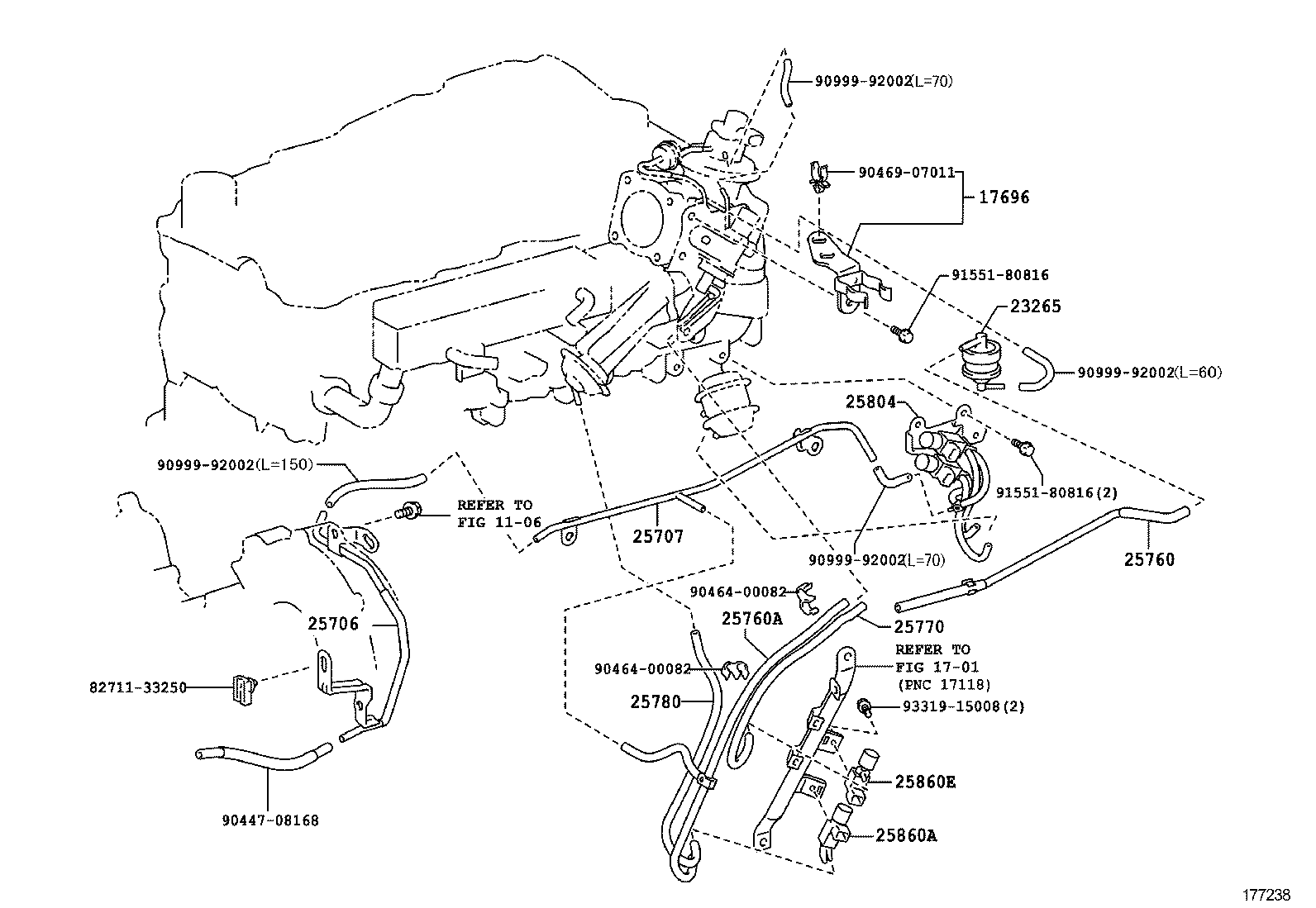 90999-92002(L=70)
90469-07011
17696
91551-80816
23265
90999-92002(L=60)
25804
91551-80816(2)
90999-92002(L=150)
REFER TO
FIG 11-06
25707
90999-92002(L=70)
25760
90464-00082
25760A
25770
25706
REFER TO
FIG 17-01
(PNC 17118)
90464-00082
82711-33250
25780
93319-15008(2)
25860E
90447-08168
25860A
177238